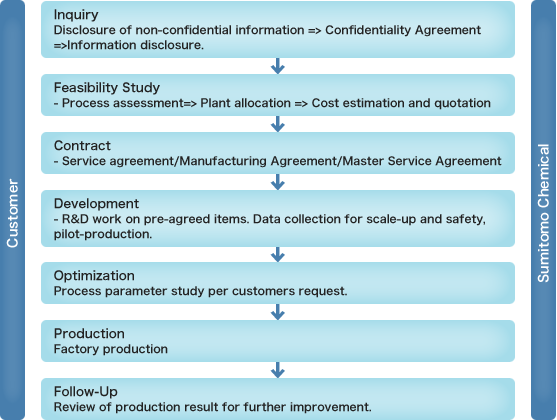 Customer

Inquiry
Disclosure of non-confidential information => Confidentiality Agreement =>Information disclosure.

Feasibility Study
- Process assessment=> Plant allocation => Cost estimation and quotation

Contract
- Service agreement/Manufacturing Agreement/Master Service Agreement

Development
- R&D work on pre-agreed items. Data collection for scale-up and safety, pilot-production.

Optimization
Process parameter study per customers request.

Production
Factory production

Follow-Up
Review of production result for further improvement.

Sumitomo Chemical